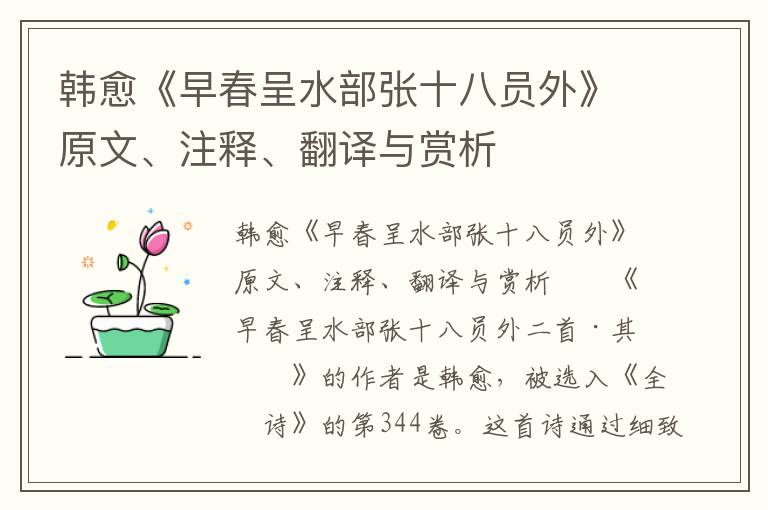 韩愈《早春呈水部张十八员外》原文、注释、翻译与赏析

韩愈《早春呈水部张十八员外》原文、注释、翻译与赏析 《早春呈水部张十八员外二首·其 》的作者是韩愈，被选入《全 诗》的第344卷。这首诗通过细致